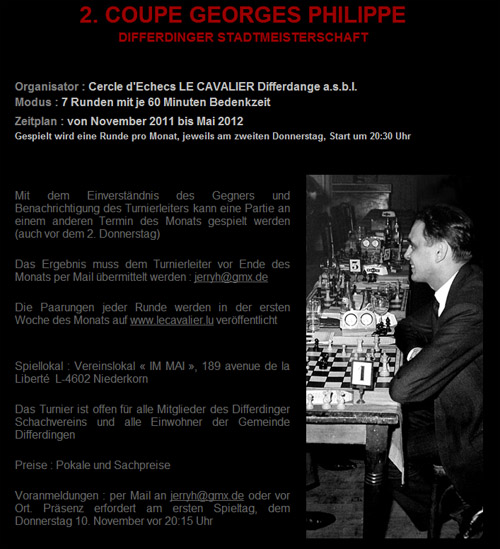 2. COUPE GEORGES PHILIPPE

DIFFERDINGER STADTMEISTERSCHAFT

Organisator : Cercle d'Echecs LE CAVALIER Differdange a.s.b.l.

Modus : 7 Runden mit je 60 Minuten Bedenkzeit

Zeitplan : von November 2011 bis Mai 2012

Gespielt wird eine Runde pro Monat, jeweils am zweiten Donnerstag, Start um 20:30 Uhr

Mit dem Einverständnis des Gegners und Benachrichtigung des Turnierleiters kann eine Partie an einem anderen Termin des Monats gespielt werden (auch vor dem 2. Donnerstag)

Das Ergebnis muss dem Turnierleiter vor Ende des Monats per Mail übermittelt werden : jerryh@gmx.de

Die Paarungen jeder Runde werden in der ersten Woche des Monats auf www.lecavalier.lu veröffentlicht

Spiellokal : Vereinslokal « IM MAI », 189 avenue de la Liberté L-4602 Niederkorn

Das Turnier ist offen für alle Mitglieder des Differdinger Schachvereins und alle Einwohner der Gemeinde Differdingen

Preise : Pokale und Sachpreise

Voranmeldungen : per Mail an jerryh@gmx.de oder vor Ort. Präsenz erfordert am ersten Spieltag, dem Donnerstag 10. November vor 20:15 Uhr

5

1